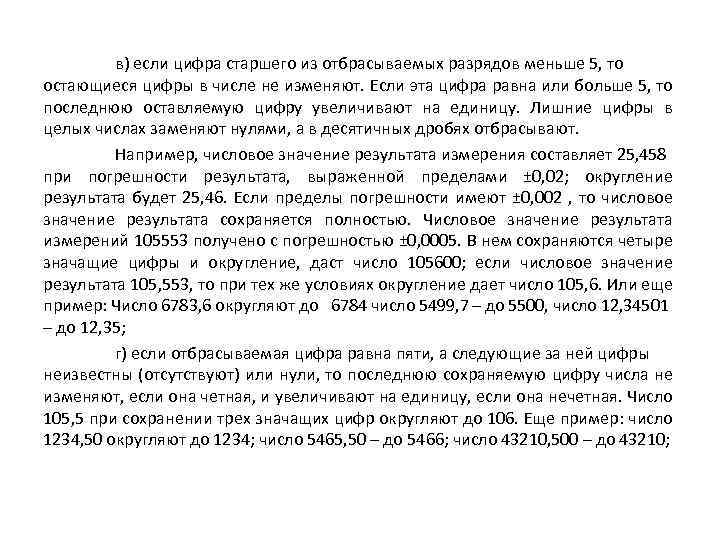 в) если цифра старшего из отбрасываемых разрядов меньше 5, то остающиеся цифры в числе не изменяют. Если эта цифра равна или больше 5, то последнюю оставляемую цифру увеличивают на единицу. Лишние цифры в целых числах заменяют нулями, а в десятичных дробях отбрасывают.

Например, числовое значение результата измерения составляет 25,458 при погрешности результата, выраженной пределами ±0,02; округление результата будет 25,46. Если пределы погрешности имеют ±0,002 , то числовое значение результата сохраняется полностью. Числовое значение результата измерений 105553 получено с погрешностью ±0,0005. В нем сохраняются четыре значащие цифры и округление, даст число 105600; если числовое значение результата 105,553, то при тех же условиях округление дает число 105,6. Или еще пример: Число 6783,6 округляют до 6784 число 5499,7 – до 5500, число 12,34501 – до 12,35;

г) если отбрасываемая цифра равна пяти, а следующие за ней цифры неизвестны (отсутствуют) или нули, то последнюю сохраняемую цифру числа не изменяют, если она четная, и увеличивают на единицу, если она нечетная. Число 105,5 при сохранении трех значащих цифр округляют до 106. Еще пример: число 1234,50 округляют до 1234; число 5465,50 – до 5466; число 43210,500 – до 43210;